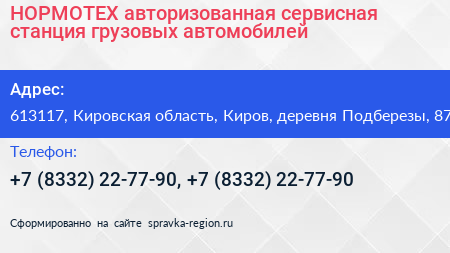 НОРМОТЕХ авторизованная сервисная станция грузовых автомобилей

Адрес:

613117, Кировская область, Киров, деревня Подберезы, 87

Телефон:

+7 (8332) 22-77-90, +7 (8332) 22-77-90

Сформированно на сайте spravka-region.ru